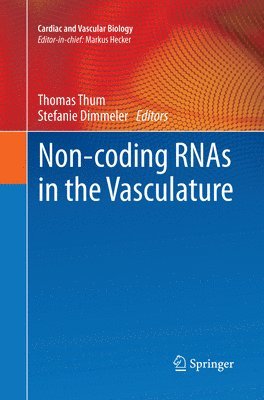 Cardiac and Vascular Biology
Editor-in-chief: Markus Hecker

Thomas Thum
Stefanie Dimmeler Editors

Non-coding RNAs in the Vasculature

Springer